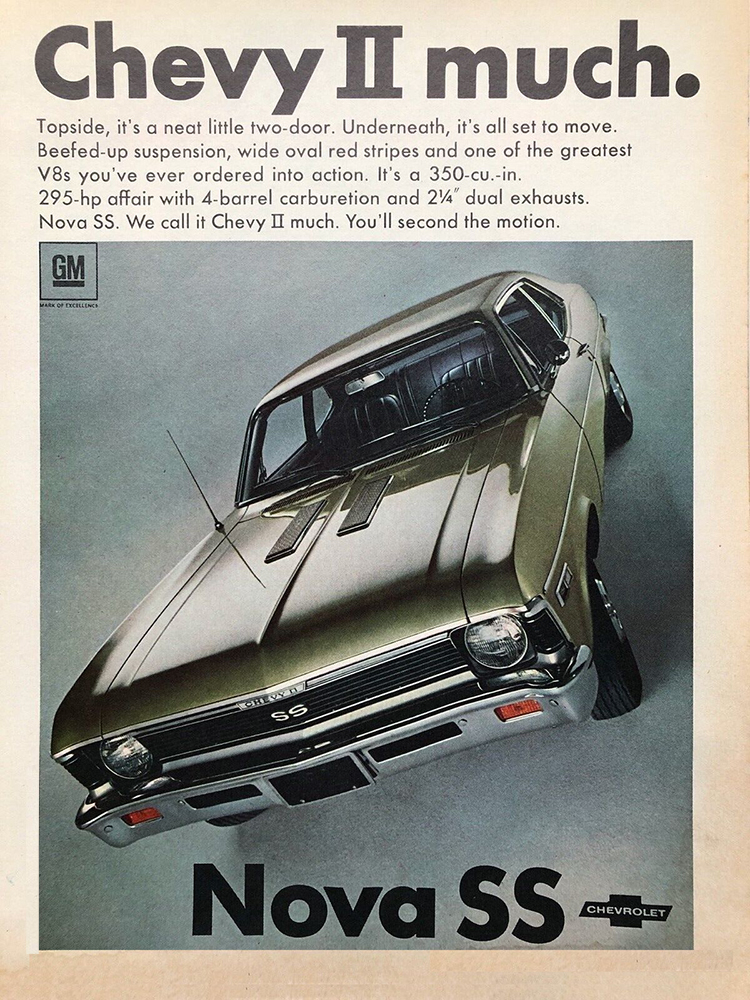 Chevy II much.

Topside, it's a neat little two-door. Underneath, it's all set to move. Beefed-up suspension, wide oval red stripes and one of the greatest V8s you've ever ordered into action. It's a 350-cu.-in. 295-hp affair with 4-barrel carburetion and 2¼" dual exhausts. Nova SS. We call it Chevy II much. You'll second the motion.

GM
MARK OF EXCELLENCE

CHEVY II
SS

Nova SS

CHEVROLET